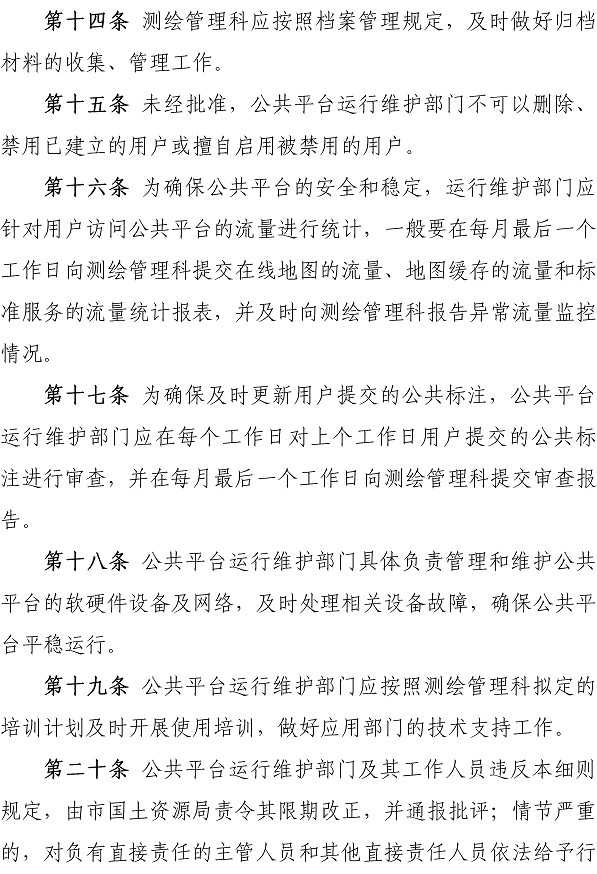 第十四条 测绘管理科应按照档案管理规定，及时做好归档材料的收集、管理工作。

第十五条 未经批准，公共平台运行维护部门不可以删除、禁用已建立的用户或擅自启用被禁用的用户。

第十六条 为确保公共平台的安全和稳定，运行维护部门应针对用户访问公共平台的流量进行统计，一般要在每月最后一个工作日向测绘管理科提交在线地图的流量、地图缓存的流量和标准服务的流量统计报表，并及时向测绘管理科报告异常流量监控情况。

第十七条 为确保及时更新用户提交的公共标注，公共平台运行维护部门应在每个工作日对上个工作日用户提交的公共标注进行审查，并在每月最后一个工作日向测绘管理科提交审查报告。

第十八条 公共平台运行维护部门具体负责管理和维护公共平台的软硬件设备及网络，及时处理相关设备故障，确保公共平台平稳运行。

第十九条 公共平台运行维护部门应按照测绘管理科拟定的培训计划及时开展使用培训，做好应用部门的技术支持工作。

第二十条 公共平台运行维护部门及其工作人员违反本细则规定，由市国土资源局责令其限期改正，并通报批评；情节严重的，对负有直接责任的主管人员和其他直接责任人员依法给予行